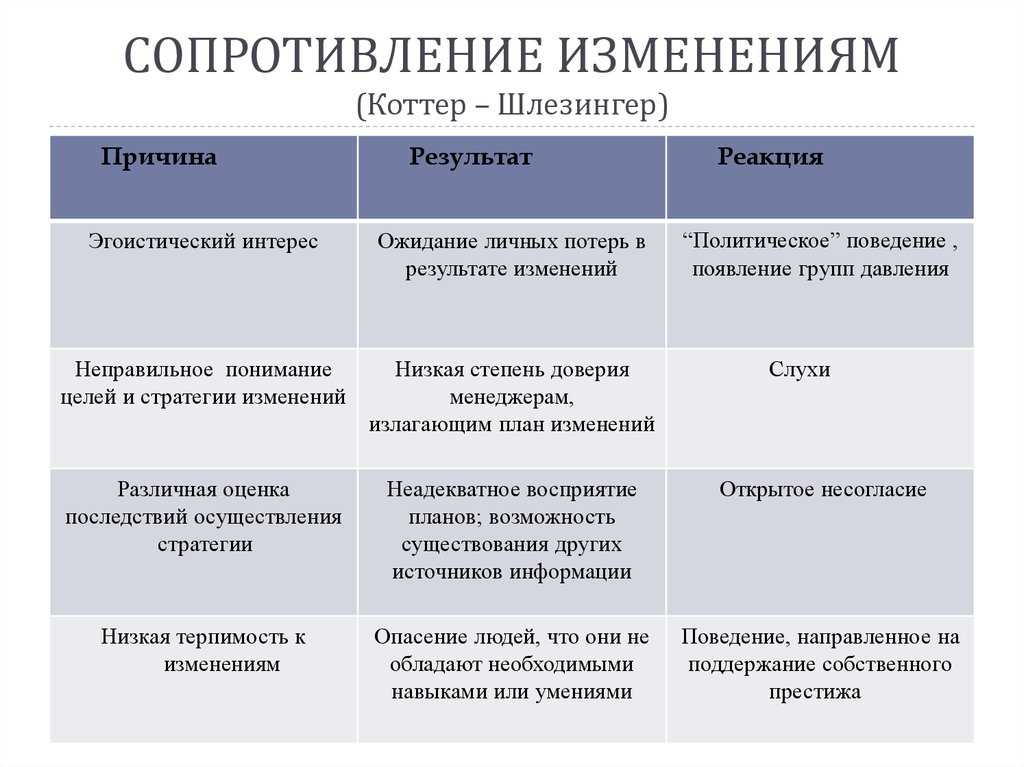 СОПРОТИВЛЕНИЕ ИЗМЕНЕНИЯМ
(Коттер – Шлезингер)

| Причина | Результат | Реакция |
|---|---|---|
| Эгоистический интерес | Ожидание личных потерь в результате изменений | “Политическое” поведение , появление групп давления |
| Неправильное понимание целей и стратегии изменений | Низкая степень доверия менеджерам, излагающим план изменений | Слухи |
| Различная оценка последствий осуществления стратегии | Неадекватное восприятие планов; возможность существования других источников информации | Открытое несогласие |
| Низкая терпимость к изменениям | Опасение людей, что они не обладают необходимыми навыками или умениями | Поведение, направленное на поддержание собственного престижа |